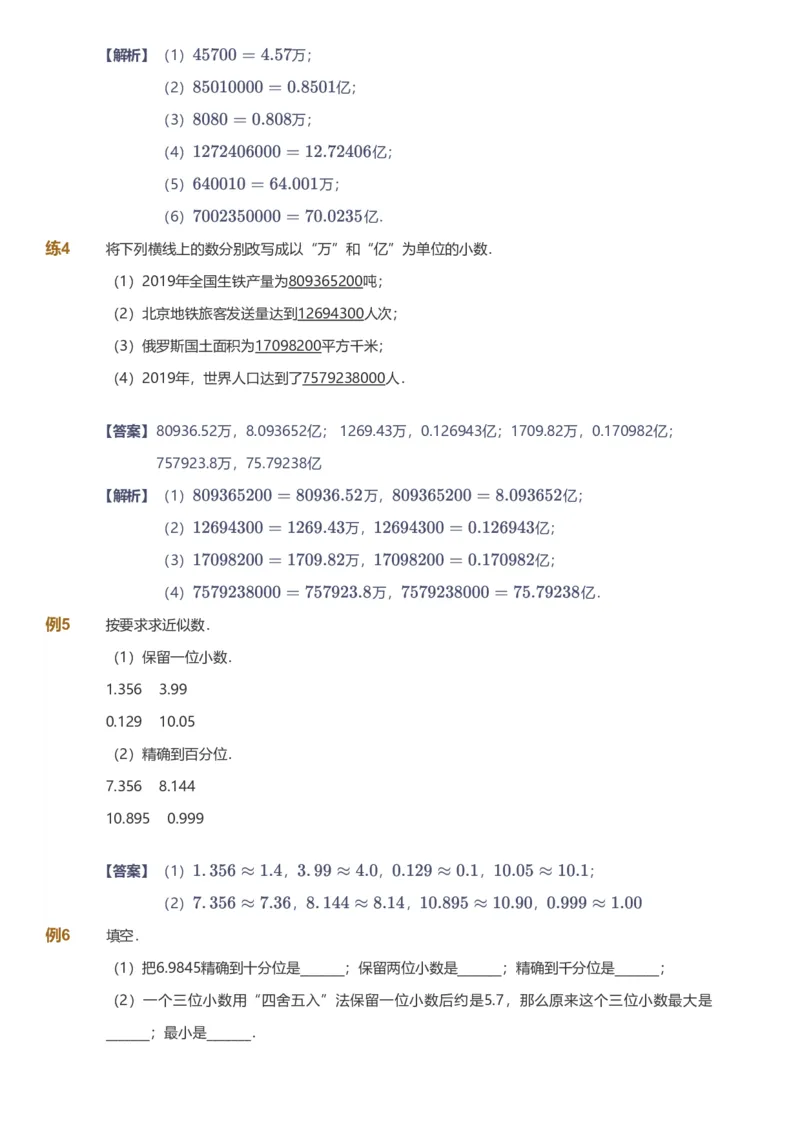 【解析】（1）$45700 = 4.57$万；

（2）$85010000 = 0.8501$亿；

（3）$8080 = 0.808$万；

（4）$1272406000 = 12.72406$亿；

（5）$640010 = 64.001$万；

（6）$7002350000 = 70.0235$亿.

练4　将下列横线上的数分别改写成以“万”和“亿”为单位的小数.

（1）2019年全国生铁产量为809365200吨；

（2）北京地铁旅客发送量达到12694300人次；

（3）俄罗斯国土面积为17098200平方千米；

（4）2019年，世界人口达到了7579238000人.

【答案】80936.52万，8.093652亿； 1269.43万，0.126943亿；1709.82万，0.170982亿；757923.8万，75.79238亿

【解析】（1）$809365200 = 80936.52$万，$809365200 = 8.093652$亿；

（2）$12694300 = 1269.43$万，$12694300 = 0.126943$亿；

（3）$17098200 = 1709.82$万，$17098200 = 0.170982$亿；

（4）$7579238000 = 757923.8$万，$7579238000 = 75.79238$亿.

例5　按要求求近似数.

（1）保留一位小数.

1.356　3.99

0.129　10.05

（2）精确到百分位.

7.356　8.144

10.895　0.999

【答案】（1）$1.356 \approx 1.4$，$3.99 \approx 4.0$，$0.129 \approx 0.1$，$10.05 \approx 10.1$；

（2）$7.356 \approx 7.36$，$8.144 \approx 8.14$，$10.895 \approx 10.90$，$0.999 \approx 1.00$

例6　填空.

（1）把6.9845精确到十分位是______；保留两位小数是______；精确到千分位是______；

（2）一个三位小数用“四舍五入”法保留一位小数后约是5.7，那么原来这个三位小数最大是______；最小是______.